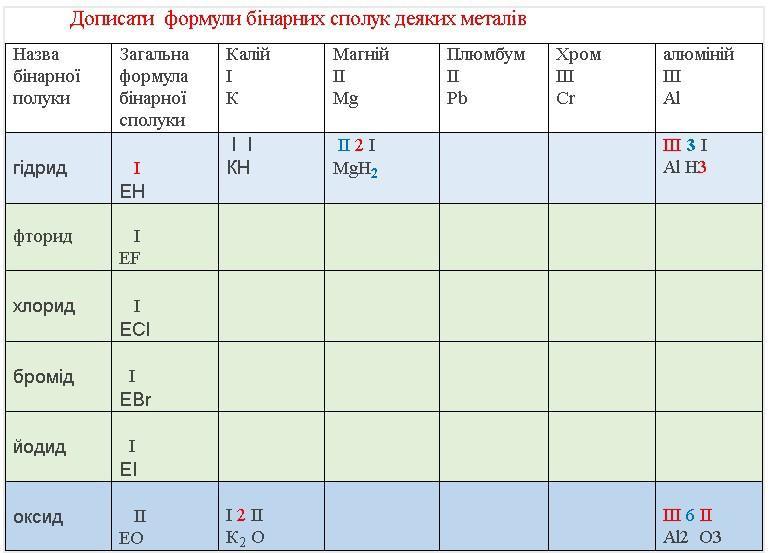 Дописати формули бінарних сполук деяких металів

| Назва бінарної полуки | Загальна формула бінарної сполуки | Калій I K | Магній II Mg | Плюмбум II Pb | Хром III Cr | алюміній III Al |
|---|---|---|---|---|---|---|
| гідрид | I EH | I I KH | II 2 I $MgH_2$ | | | III 3 I Al H3 |
| фторид | I EF | | | | | |
| хлорид | I ECl | | | | | |
| бромід | I EBr | | | | | |
| йодид | I EI | | | | | |
| оксид | II EO | I 2 II $K_2$ O | | | | III 6 II Al2 O3 |